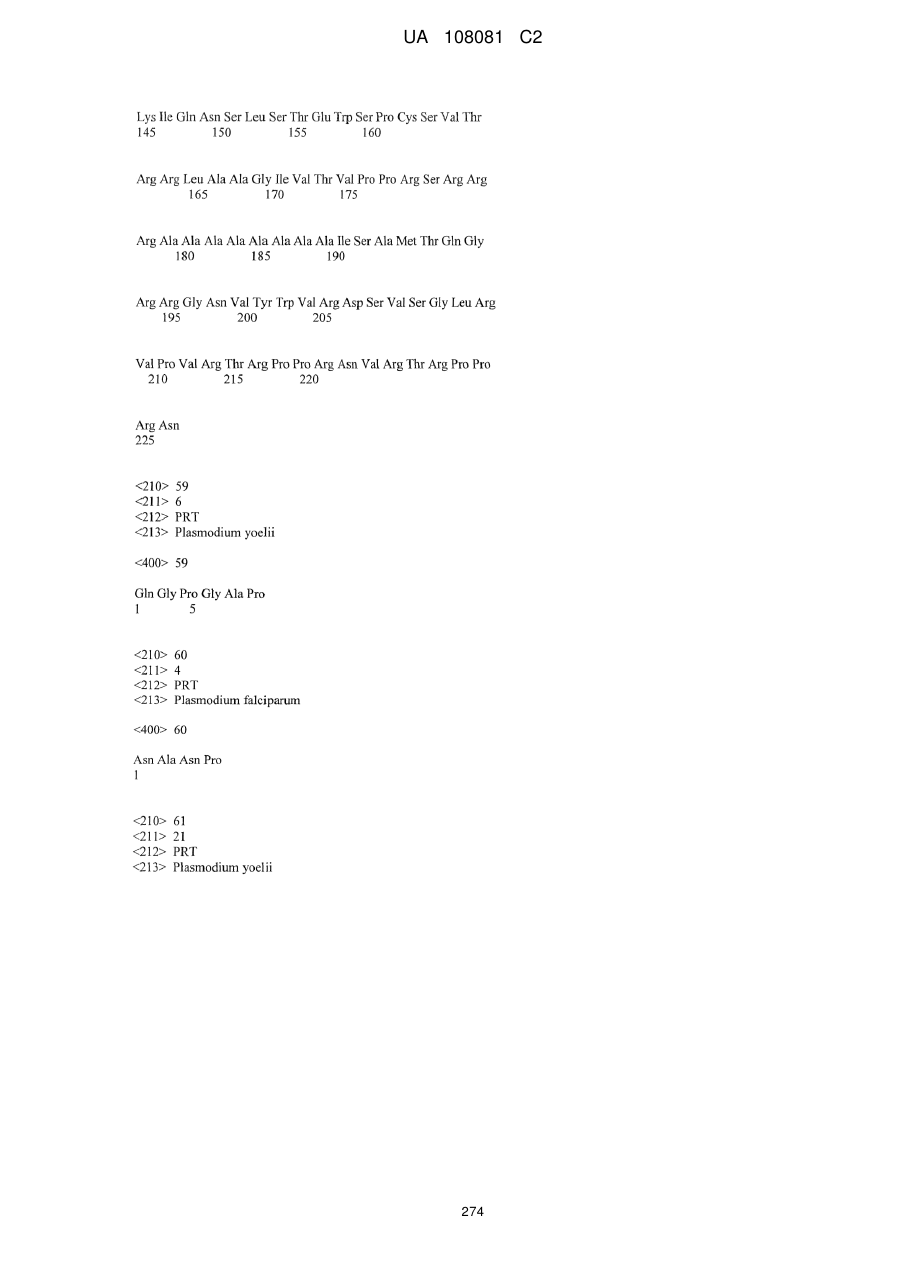 UA 108081 C2

Lys Ile Gln Asn Ser Leu Ser Thr Glu Trp Ser Pro Cys Ser Val Thr
145 150 155 160

Arg Arg Leu Ala Ala Gly Ile Val Thr Val Pro Pro Arg Ser Arg Arg
165 170 175

Arg Ala Ala Ala Ala Ala Ala Ala Ala Ile Ser Ala Met Thr Gln Gly
180 185 190

Arg Arg Gly Asn Val Tyr Trp Val Arg Asp Ser Val Ser Gly Leu Arg
195 200 205

Val Pro Val Arg Thr Arg Pro Pro Arg Asn Val Arg Thr Arg Pro Pro
210 215 220

Arg Asn
225

<210> 59
<211> 6
<212> PRT
<213> Plasmodium yoelii

<400> 59

Gln Gly Pro Gly Ala Pro
1 5

<210> 60
<211> 4
<212> PRT
<213> Plasmodium falciparum

<400> 60

Asn Ala Asn Pro
1

<210> 61
<211> 21
<212> PRT
<213> Plasmodium yoelii

274